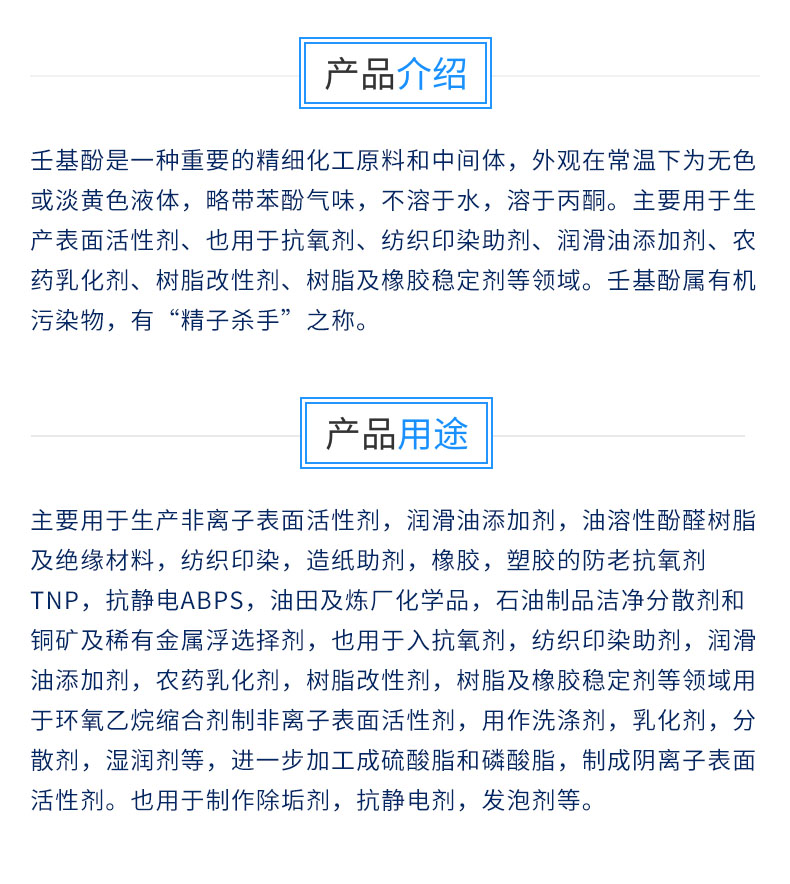 产品介绍

壬基酚是一种重要的精细化工原料和中间体，外观在常温下为无色或淡黄色液体，略带苯酚气味，不溶于水，溶于丙酮。主要用于生产表面活性剂、也用于抗氧剂、纺织印染助剂、润滑油添加剂、农药乳化剂、树脂改性剂、树脂及橡胶稳定剂等领域。壬基酚属有机污染物，有“精子杀手”之称。

产品用途

主要用于生产非离子表面活性剂，润滑油添加剂，油溶性酚醛树脂及绝缘材料，纺织印染，造纸助剂，橡胶，塑胶的防老抗氧剂TNP，抗静电ABPS，油田及炼厂化学品，石油制品洁净分散剂和铜矿及稀有金属浮选择剂，也用于入抗氧剂，纺织印染助剂，润滑油添加剂，农药乳化剂，树脂改性剂，树脂及橡胶稳定剂等领域用于环氧乙烷缩合剂制非离子表面活性剂，用作洗涤剂，乳化剂，分散剂，湿润剂等，进一步加工成硫酸脂和磷酸脂，制成阴离子表面活性剂。也用于制作除垢剂，抗静电剂，发泡剂等。